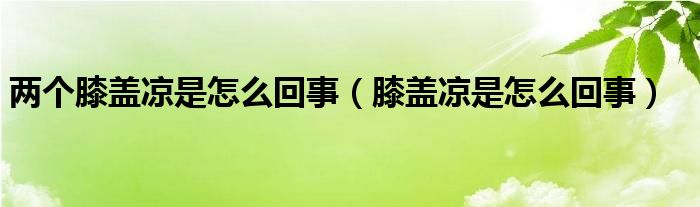 两个膝盖凉是怎么回事（膝盖凉是怎么回事）